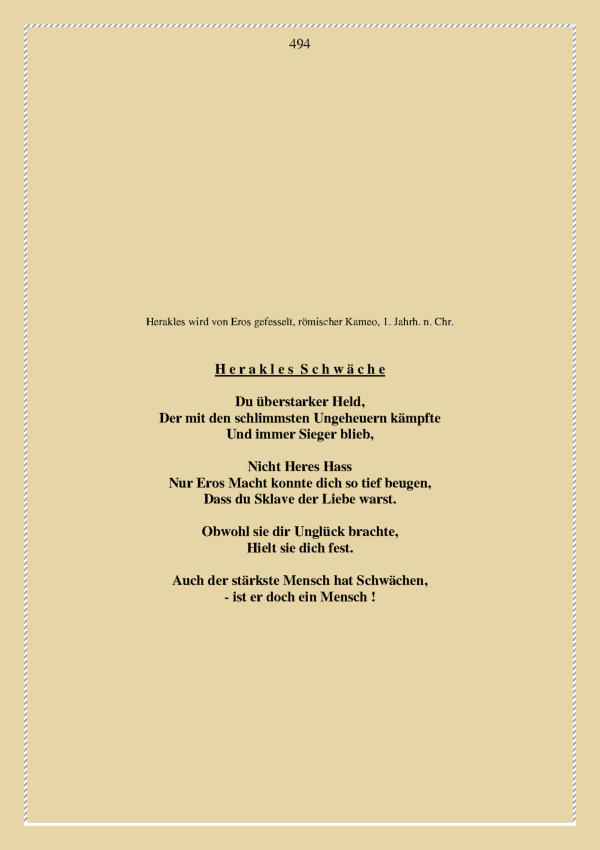 494

Herakles wird von Eros gefesselt, römischer Kameo, 1. Jahrh. n. Chr.

Herakles Schwäche

Du überstarker Held,
Der mit den schlimmsten Ungeheuern kämpfte
Und immer Sieger blieb,

Nicht Heres Hass
Nur Eros Macht konnte dich so tief beugen,
Dass du Sklave der Liebe warst.

Obwohl sie dir Unglück brachte,
Hielt sie dich fest.

Auch der stärkste Mensch hat Schwächen,
- ist er doch ein Mensch !